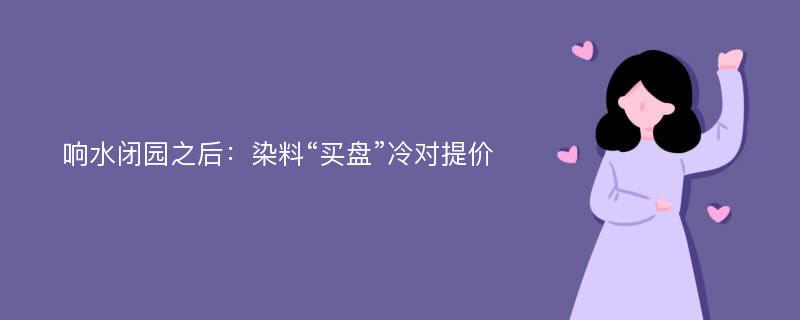 响水闭园之后：染料“买盘”冷对提价